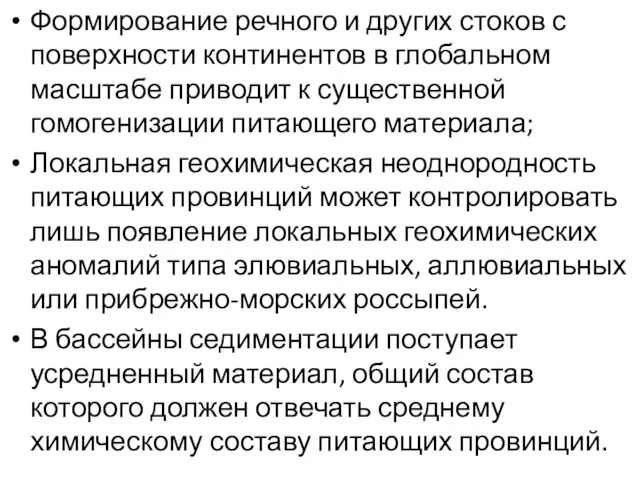 • Формирование речного и других стоков с поверхности континентов в глобальном масштабе приводит к существенной гомогенизации питающего материала;

• Локальная геохимическая неоднородность питающих провинций может контролировать лишь появление локальных геохимических аномалий типа элювиальных, аллювиальных или прибрежно-морских россыпей.

• В бассейны седиментации поступает усредненный материал, общий состав которого должен отвечать среднему химическому составу питающих провинций.